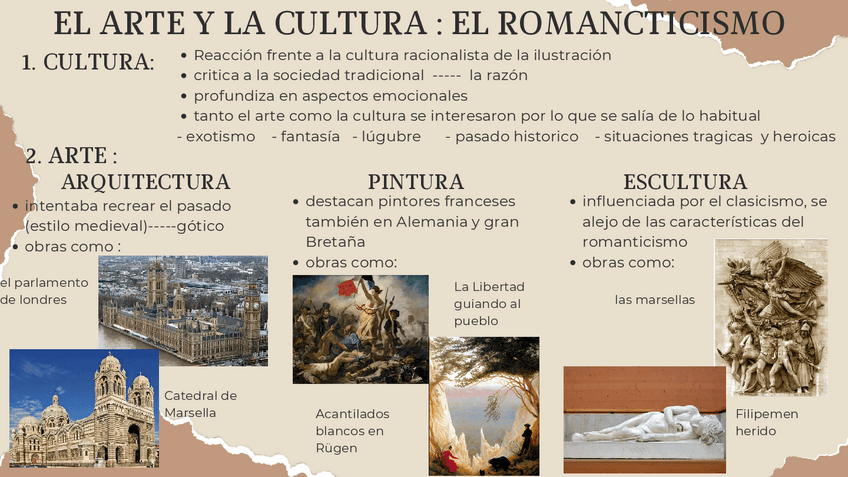 EL ARTE Y LA CULTURA : EL ROMANCTICISMO

1. CULTURA:

• Reacción frente a la cultura racionalista de la ilustración
• critica a la sociedad tradicional ----- la razón
• profundiza en aspectos emocionales
• tanto el arte como la cultura se interesaron por lo que se salía de lo habitual

- exotismo - fantasía - lúgubre - pasado historico - situaciones tragicas y heroicas

2. ARTE :

ARQUITECTURA

• intentaba recrear el pasado (estilo medieval)-----gótico
• obras como :

el parlamento de londres

Catedral de Marsella

PINTURA

• destacan pintores franceses también en Alemania y gran Bretaña
• obras como:

La Libertad guiando al pueblo

Acantilados blancos en Rügen

ESCULTURA

• influenciada por el clasicismo, se alejo de las características del romanticismo
• obras como:

las marsellas

Filipemen herido